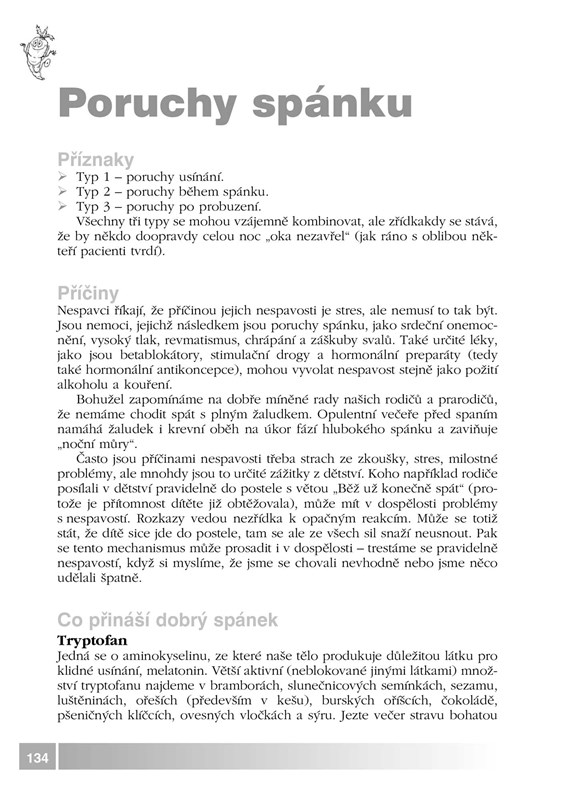 Poruchy spánku

Příznaky
➢ Typ 1 – poruchy usínání.
➢ Typ 2 – poruchy během spánku.
➢ Typ 3 – poruchy po probuzení.
Všechny tři typy se mohou vzájemně kombinovat, ale zřídkakdy se stává, že by někdo doopravdy celou noc „oka nezavřel" (jak ráno s oblibou někteří pacienti tvrdí).

Příčiny
Nespavci říkají, že příčinou jejich nespavosti je stres, ale nemusí to tak být. Jsou nemoci, jejichž následkem jsou poruchy spánku, jako srdeční onemocnění, vysoký tlak, revmatismus, chrápání a záškuby svalů. Také určité léky, jako jsou betablokátory, stimulační drogy a hormonální preparáty (tedy také hormonální antikoncepce), mohou vyvolat nespavost stejně jako požití alkoholu a kouření.
Bohužel zapomínáme na dobře míněné rady našich rodičů a prarodičů, že nemáme chodit spát s plným žaludkem. Opulentní večeře před spaním namáhá žaludek i krevní oběh na úkor fází hlubokého spánku a zaviňuje „noční můry".
Často jsou příčinami nespavosti třeba strach ze zkoušky, stres, milostné problémy, ale mnohdy jsou to určité zážitky z dětství. Koho například rodiče posílali v dětství pravidelně do postele s větou „Běž už konečně spát" (protože je přítomnost dítěte již obtěžovala), může mít v dospělosti problémy s nespavostí. Rozkazy vedou nezřídka k opačným reakcím. Může se totiž stát, že dítě sice jde do postele, tam se ale ze všech sil snaží neusnout. Pak se tento mechanismus může prosadit i v dospělosti – trestáme se pravidelně nespavostí, když si myslíme, že jsme se chovali nevhodně nebo jsme něco udělali špatně.

Co přináší dobrý spánek
Tryptofan
Jedná se o aminokyselinu, ze které naše tělo produkuje důležitou látku pro klidné usínání, melatonin. Větší aktivní (neblokované jinými látkami) množství tryptofanu najdeme v bramborách, slunečnicových semínkách, sezamu, luštěninách, ořeších (především v kešu), burských oříšcích, čokoládě, pšeničných klíčcích, ovesných vločkách a sýru. Jezte večer stravu bohatou

134